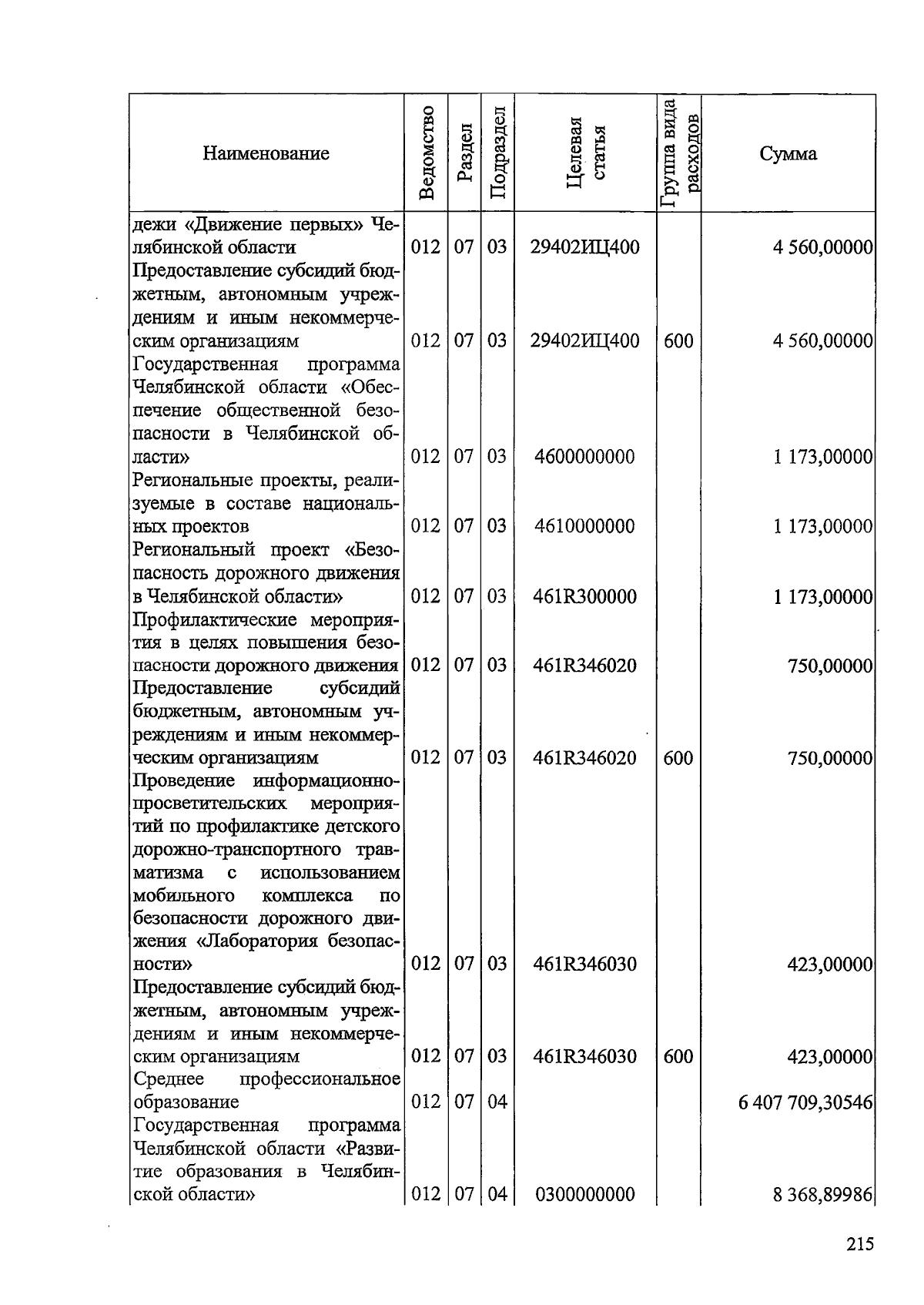 | Наименование | Ведомство | Раздел | Подраздел | Целевая статья | Группа вида расходов | Сумма |
|---|---|---|---|---|---|---|
| дежи «Движение первых» Челябинской области | 012 | 07 | 03 | 29402ИЦ400 | | 4 560,00000 |
| Предоставление субсидий бюджетным, автономным учреждениям и иным некоммерческим организациям | 012 | 07 | 03 | 29402ИЦ400 | 600 | 4 560,00000 |
| Государственная программа Челябинской области «Обеспечение общественной безопасности в Челябинской области» | 012 | 07 | 03 | 4600000000 | | 1 173,00000 |
| Региональные проекты, реализуемые в составе национальных проектов | 012 | 07 | 03 | 4610000000 | | 1 173,00000 |
| Региональный проект «Безопасность дорожного движения в Челябинской области» | 012 | 07 | 03 | 461R300000 | | 1 173,00000 |
| Профилактические мероприятия в целях повышения безопасности дорожного движения | 012 | 07 | 03 | 461R346020 | | 750,00000 |
| Предоставление субсидий бюджетным, автономным учреждениям и иным некоммерческим организациям | 012 | 07 | 03 | 461R346020 | 600 | 750,00000 |
| Проведение информационно-просветительских мероприятий по профилактике детского дорожно-транспортного травматизма с использованием мобильного комплекса по безопасности дорожного движения «Лаборатория безопасности» | 012 | 07 | 03 | 461R346030 | | 423,00000 |
| Предоставление субсидий бюджетным, автономным учреждениям и иным некоммерческим организациям | 012 | 07 | 03 | 461R346030 | 600 | 423,00000 |
| Среднее профессиональное образование | 012 | 07 | 04 | | | 6 407 709,30546 |
| Государственная программа Челябинской области «Развитие образования в Челябинской области» | 012 | 07 | 04 | 0300000000 | | 8 368,89986 |

215